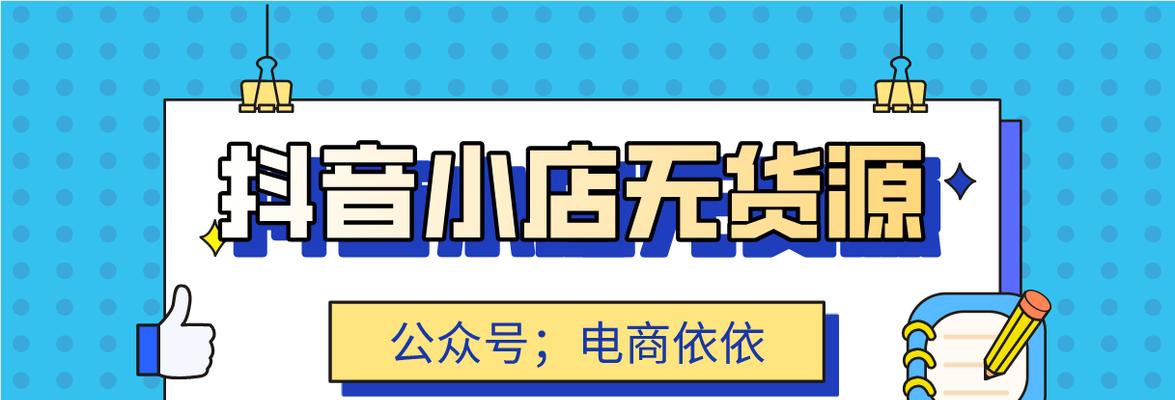 抖音小店无货源

公众号；电商依依